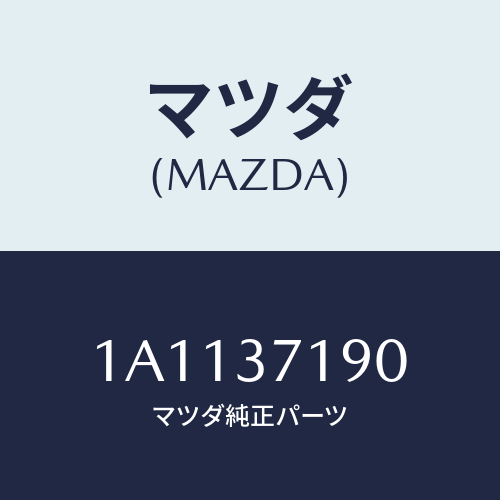 マツダ
(MAZDA)

1A1137190
マツダ純正パーツ